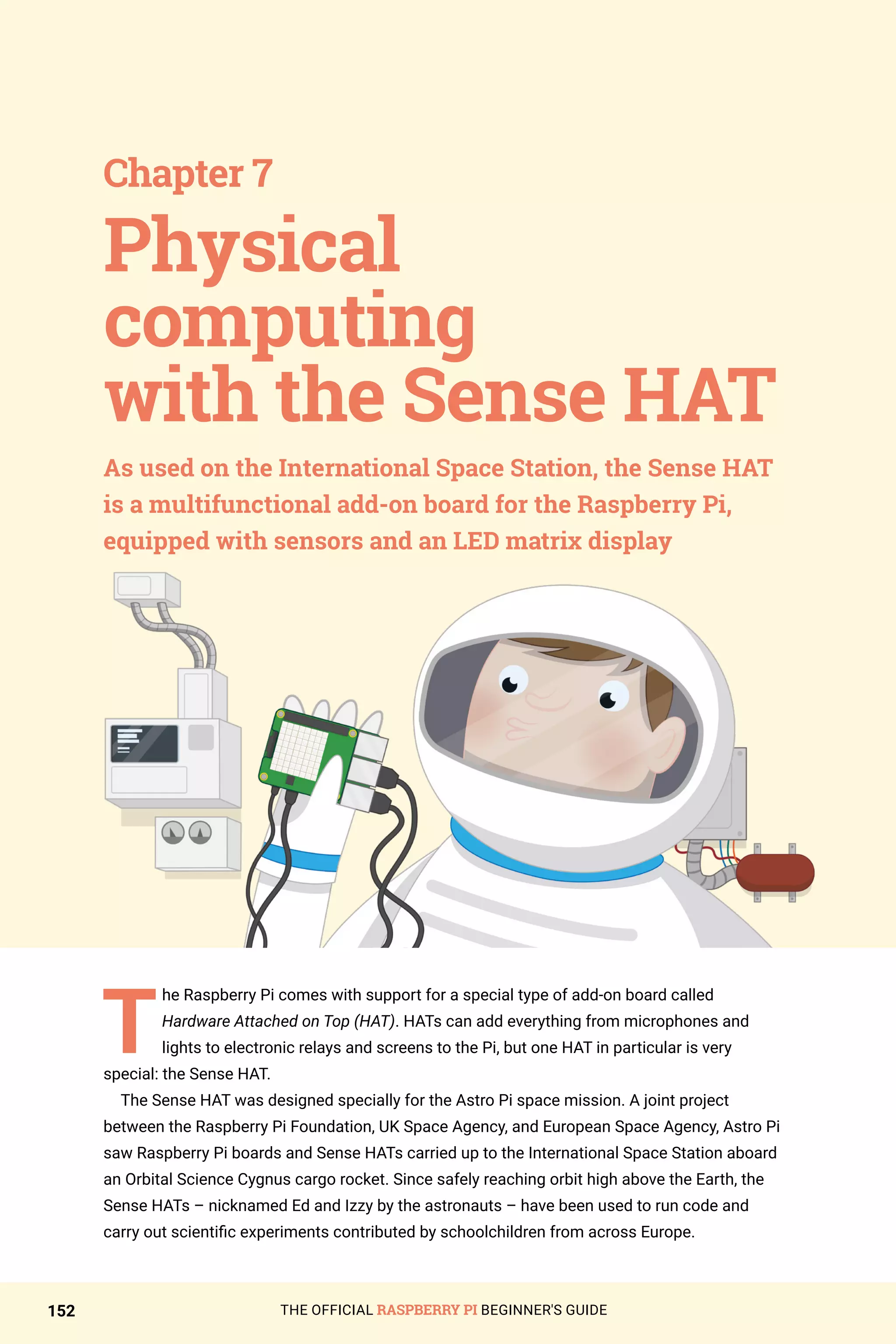 Chapter 7

Physical computing with the Sense HAT

As used on the International Space Station, the Sense HAT is a multifunctional add-on board for the Raspberry Pi, equipped with sensors and an LED matrix display

The Raspberry Pi comes with support for a special type of add-on board called Hardware Attached on Top (HAT). HATs can add everything from microphones and lights to electronic relays and screens to the Pi, but one HAT in particular is very special: the Sense HAT.

The Sense HAT was designed specially for the Astro Pi space mission. A joint project between the Raspberry Pi Foundation, UK Space Agency, and European Space Agency, Astro Pi saw Raspberry Pi boards and Sense HATs carried up to the International Space Station aboard an Orbital Science Cygnus cargo rocket. Since safely reaching orbit high above the Earth, the Sense HATs – nicknamed Ed and Izzy by the astronauts – have been used to run code and carry out scientific experiments contributed by schoolchildren from across Europe.

152 THE OFFICIAL RASPBERRY PI BEGINNER'S GUIDE